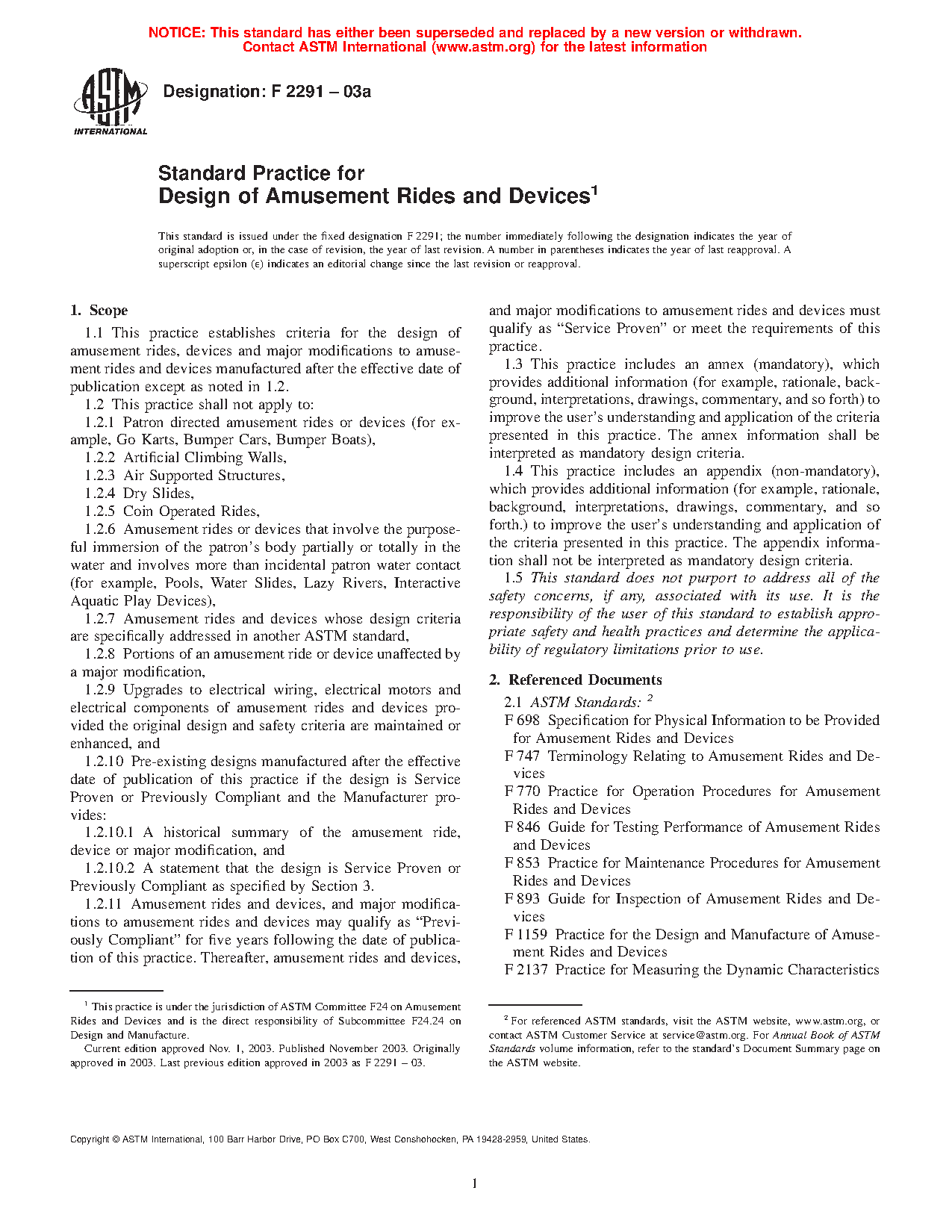 NOTICE: This standard has either been superseded and replaced by a new version or withdrawn. Contact ASTM International (www.astm.org) for the latest information

ASTM INTERNATIONAL

Designation: F 2291 – 03a

Standard Practice for
Design of Amusement Rides and Devices$^1$

This standard is issued under the fixed designation F 2291; the number immediately following the designation indicates the year of original adoption or, in the case of revision, the year of last revision. A number in parentheses indicates the year of last reapproval. A superscript epsilon (ε) indicates an editorial change since the last revision or reapproval.

1. Scope

1.1 This practice establishes criteria for the design of amusement rides, devices and major modifications to amusement rides and devices manufactured after the effective date of publication except as noted in 1.2.

1.2 This practice shall not apply to:

1.2.1 Patron directed amusement rides or devices (for example, Go Karts, Bumper Cars, Bumper Boats),

1.2.2 Artificial Climbing Walls,

1.2.3 Air Supported Structures,

1.2.4 Dry Slides,

1.2.5 Coin Operated Rides,

1.2.6 Amusement rides or devices that involve the purposeful immersion of the patron's body partially or totally in the water and involves more than incidental patron water contact (for example, Pools, Water Slides, Lazy Rivers, Interactive Aquatic Play Devices),

1.2.7 Amusement rides and devices whose design criteria are specifically addressed in another ASTM standard,

1.2.8 Portions of an amusement ride or device unaffected by a major modification,

1.2.9 Upgrades to electrical wiring, electrical motors and electrical components of amusement rides and devices provided the original design and safety criteria are maintained or enhanced, and

1.2.10 Pre-existing designs manufactured after the effective date of publication of this practice if the design is Service Proven or Previously Compliant and the Manufacturer provides:

1.2.10.1 A historical summary of the amusement ride, device or major modification, and

1.2.10.2 A statement that the design is Service Proven or Previously Compliant as specified by Section 3.

1.2.11 Amusement rides and devices, and major modifications to amusement rides and devices may qualify as "Previously Compliant" for five years following the date of publication of this practice. Thereafter, amusement rides and devices, and major modifications to amusement rides and devices must qualify as "Service Proven" or meet the requirements of this practice.

1.3 This practice includes an annex (mandatory), which provides additional information (for example, rationale, background, interpretations, drawings, commentary, and so forth) to improve the user's understanding and application of the criteria presented in this practice. The annex information shall be interpreted as mandatory design criteria.

1.4 This practice includes an appendix (non-mandatory), which provides additional information (for example, rationale, background, interpretations, drawings, commentary, and so forth.) to improve the user's understanding and application of the criteria presented in this practice. The appendix information shall not be interpreted as mandatory design criteria.

1.5 This standard does not purport to address all of the safety concerns, if any, associated with its use. It is the responsibility of the user of this standard to establish appropriate safety and health practices and determine the applicability of regulatory limitations prior to use.

2. Referenced Documents

2.1 ASTM Standards: $^2$

F 698 Specification for Physical Information to be Provided for Amusement Rides and Devices

F 747 Terminology Relating to Amusement Rides and Devices

F 770 Practice for Operation Procedures for Amusement Rides and Devices

F 846 Guide for Testing Performance of Amusement Rides and Devices

F 853 Practice for Maintenance Procedures for Amusement Rides and Devices

F 893 Guide for Inspection of Amusement Rides and Devices

F 1159 Practice for the Design and Manufacture of Amusement Rides and Devices

F 2137 Practice for Measuring the Dynamic Characteristics

$^1$ This practice is under the jurisdiction of ASTM Committee F24 on Amusement Rides and Devices and is the direct responsibility of Subcommittee F24.24 on Design and Manufacture.

Current edition approved Nov. 1, 2003. Published November 2003. Originally approved in 2003. Last previous edition approved in 2003 as F 2291 – 03.

$^2$ For referenced ASTM standards, visit the ASTM website, www.astm.org, or contact ASTM Customer Service at service@astm.org. For Annual Book of ASTM Standards volume information, refer to the standard's Document Summary page on the ASTM website.

Copyright © ASTM International, 100 Barr Harbor Drive, PO Box C700, West Conshohocken, PA 19428-2959, United States.

1